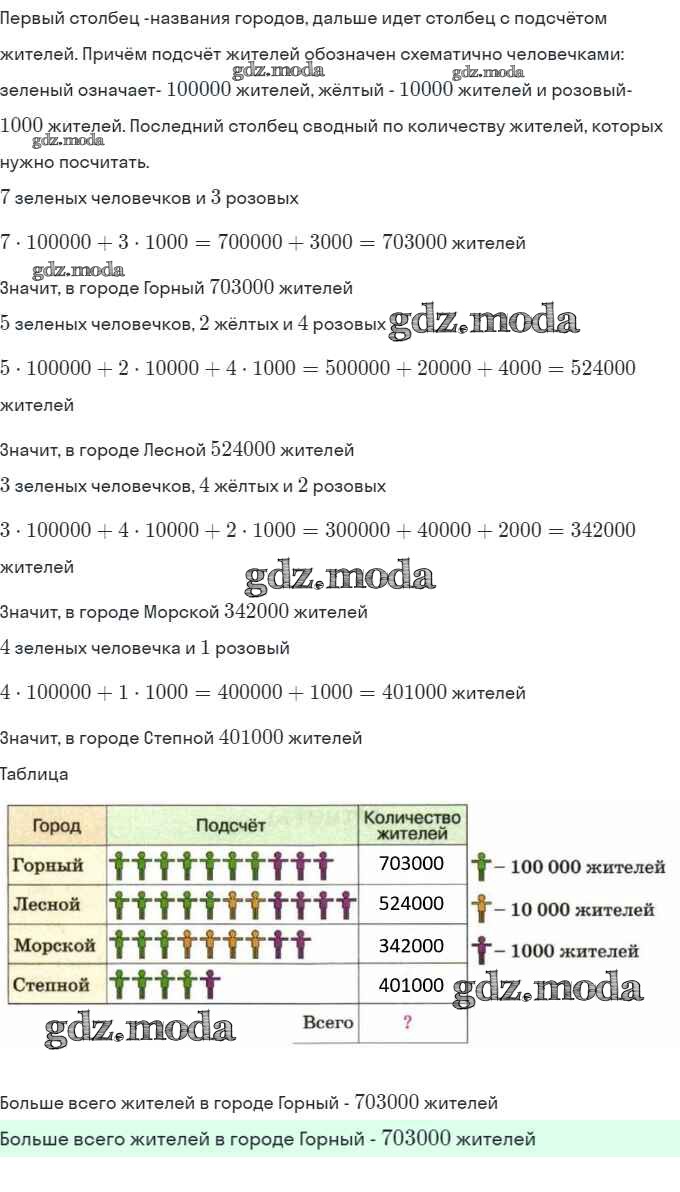 Первый столбец -названия городов, дальше идет столбец с подсчётом жителей. Причём подсчёт жителей обозначен схематично человечками: зеленый означает- $100000$ жителей, жёлтый - $10000$ жителей и розовый- $1000$ жителей. Последний столбец сводный по количеству жителей, которых нужно посчитать.

gdz.moda gdz.moda gdz.moda

$7$ зеленых человечков и $3$ розовых

$7 \cdot 100000 + 3 \cdot 1000 = 700000 + 3000 = 703000$ жителей

gdz.moda

Значит, в городе Горный $703000$ жителей

$5$ зеленых человечков, $2$ жёлтых и $4$ розовых gdz.moda

$5 \cdot 100000 + 2 \cdot 10000 + 4 \cdot 1000 = 500000 + 20000 + 4000 = 524000$ жителей

Значит, в городе Лесной $524000$ жителей

$3$ зеленых человечков, $4$ жёлтых и $2$ розовых

$3 \cdot 100000 + 4 \cdot 10000 + 2 \cdot 1000 = 300000 + 40000 + 2000 = 342000$ жителей

gdz.moda

Значит, в городе Морской $342000$ жителей

$4$ зеленых человечка и $1$ розовый

$4 \cdot 100000 + 1 \cdot 1000 = 400000 + 1000 = 401000$ жителей

Значит, в городе Степной $401000$ жителей

Таблица

| Город | Подсчёт | Количество жителей |
|---|---|---|
| Горный | | 703000 |
| Лесной | | 524000 |
| Морской | | 342000 |
| Степной | | 401000 |
| | Всего | ? |

– 100 000 жителей
– 10 000 жителей
– 1000 жителей

gdz.moda gdz.moda

Больше всего жителей в городе Горный - $703000$ жителей

Больше всего жителей в городе Горный - $703000$ жителей